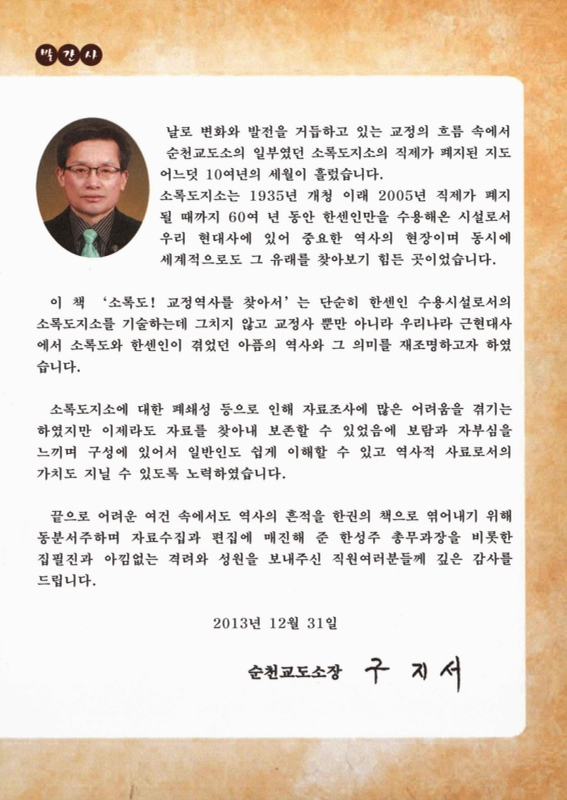 발간사

날로 변화와 발전을 거듭하고 있는 교정의 흐름 속에서 순천교도소의 일부였던 소록도지소의 직제가 폐지된 지도 어느덧 10여년의 세월이 흘렀습니다.
소록도지소는 1935년 개청 이래 2005년 직제가 폐지될 때까지 60여 년 동안 한센인만을 수용해온 시설로서 우리 현대사에 있어 중요한 역사의 현장이며 동시에 세계적으로도 그 유래를 찾아보기 힘든 곳이었습니다.

이 책 '소록도! 교정역사를 찾아서'는 단순히 한센인 수용시설로서의 소록도지소를 기술하는데 그치지 않고 교정사 뿐만 아니라 우리나라 근현대사에서 소록도와 한센인이 겪었던 아픔의 역사와 그 의미를 재조명하고자 하였습니다.

소록도지소에 대한 폐쇄성 등으로 인해 자료조사에 많은 어려움을 겪기는 하였지만 이제라도 자료를 찾아내 보존할 수 있었음에 보람과 자부심을 느끼며 구성에 있어서 일반인도 쉽게 이해할 수 있고 역사적 사료로서의 가치도 지닐 수 있도록 노력하였습니다.

끝으로 어려운 여건 속에서도 역사의 흔적을 한권의 책으로 엮어내기 위해 동분서주하며 자료수집과 편집에 매진해 준 한성주 총무과장을 비롯한 집필진과 아낌없는 격려와 성원을 보내주신 직원여러분들께 깊은 감사를 드립니다.

2013년 12월 31일

순천교도소장 구 지 서